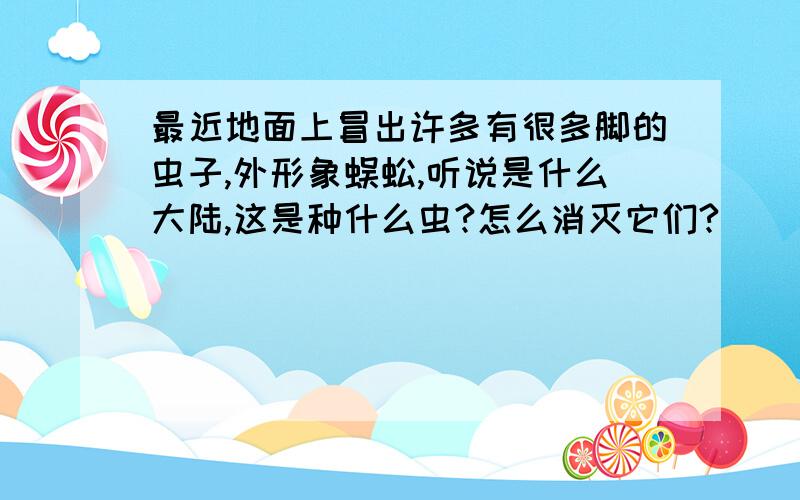 最近地面上冒出许多有很多脚的虫子,外形象蜈蚣,听说是什么大陆,这是种什么虫?怎么消灭它们?